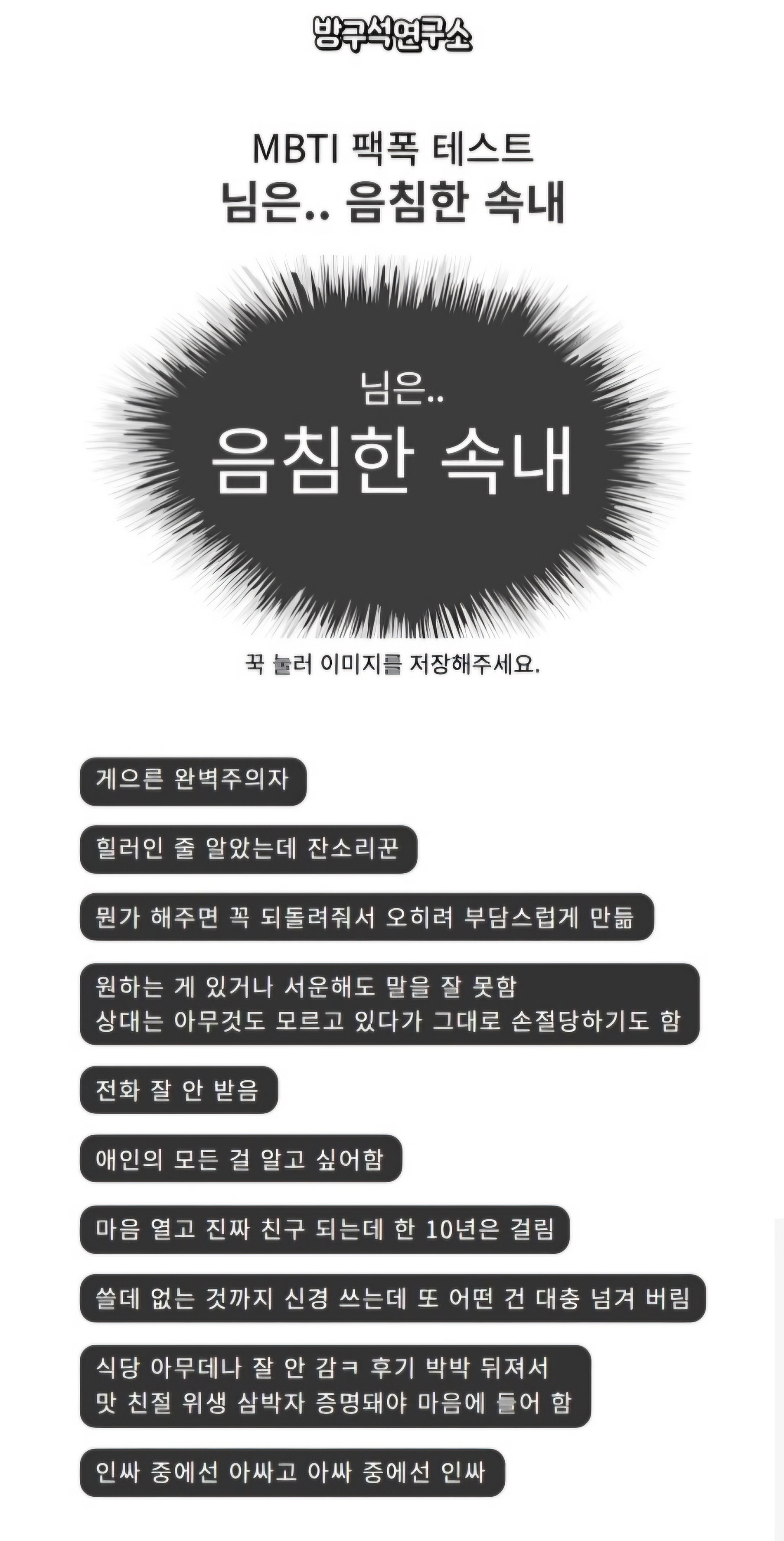 방구석연구소

MBTI 팩폭 테스트
님은.. 음침한 속내

님은..
음침한 속내

꾹 눌러 이미지를 저장해주세요.

게으른 완벽주의자

힐러인 줄 알았는데 잔소리꾼

뭔가 해주면 꼭 되돌려줘서 오히려 부담스럽게 만듦

원하는 게 있거나 서운해도 말을 잘 못함
상대는 아무것도 모르고 있다가 그대로 손절당하기도 함

전화 잘 안 받음

애인의 모든 걸 알고 싶어함

마음 열고 진짜 친구 되는데 한 10년은 걸림

쓸데 없는 것까지 신경 쓰는데 또 어떤 건 대충 넘겨 버림

식당 아무데나 잘 안 감ㅋ 후기 박박 뒤져서
맛 친절 위생 삼박자 증명돼야 마음에 들어 함

인싸 중에선 아싸고 아싸 중에선 인싸